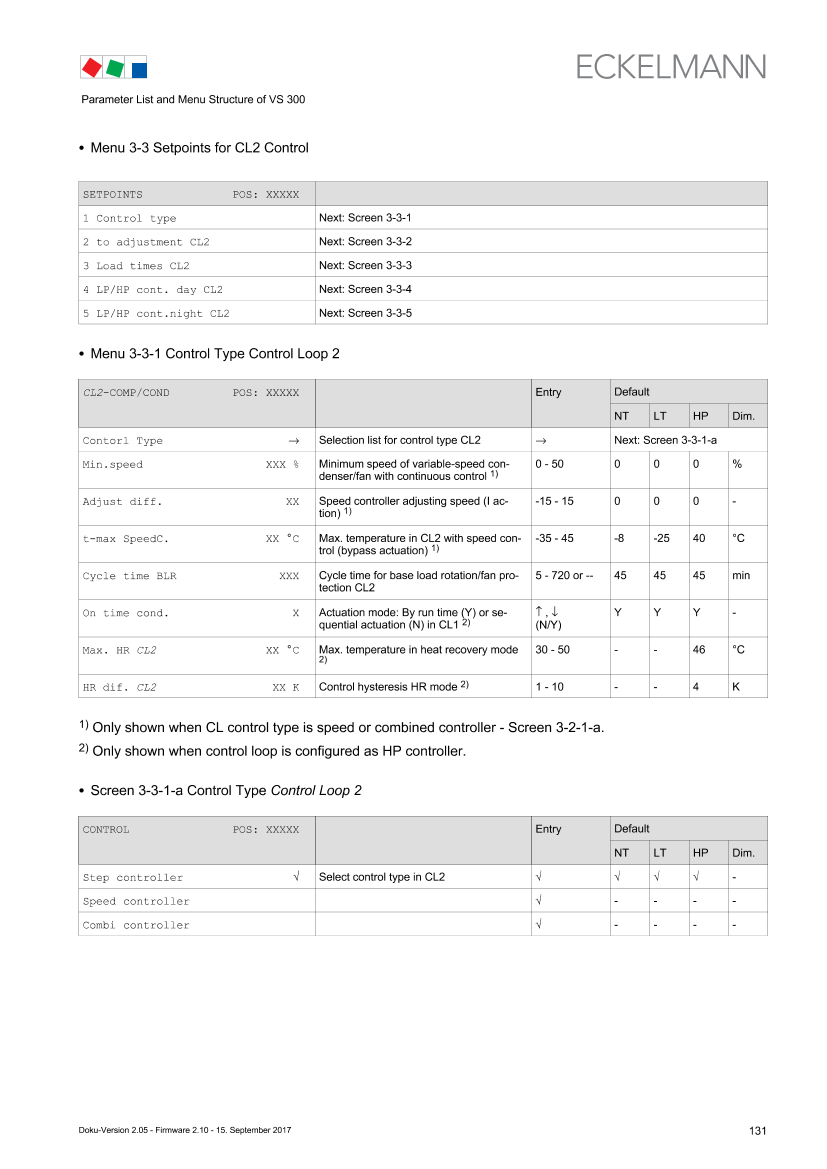 ECKELMANN

Parameter List and Menu Structure of VS 300

• Menu 3-3 Setpoints for CL2 Control

| SETPOINTS POS: XXXXX | |
|---|---|
| 1 Control type | Next: Screen 3-3-1 |
| 2 to adjustment CL2 | Next: Screen 3-3-2 |
| 3 Load times CL2 | Next: Screen 3-3-3 |
| 4 LP/HP cont. day CL2 | Next: Screen 3-3-4 |
| 5 LP/HP cont.night CL2 | Next: Screen 3-3-5 |

• Menu 3-3-1 Control Type Control Loop 2

| CL2-COMP/COND POS: XXXXX | | Entry | Default | | | |
|---|---|---|---|---|---|---|
| | | | NT | LT | HP | Dim. |
| Contorl Type → | Selection list for control type CL2 | → | Next: Screen 3-3-1-a | | | |
| Min.speed XXX % | Minimum speed of variable-speed condenser/fan with continuous control $^{1)}$ | 0 - 50 | 0 | 0 | 0 | % |
| Adjust diff. XX | Speed controller adjusting speed (I action) $^{1)}$ | -15 - 15 | 0 | 0 | 0 | - |
| t-max SpeedC. XX °C | Max. temperature in CL2 with speed control (bypass actuation) $^{1)}$ | -35 - 45 | -8 | -25 | 40 | °C |
| Cycle time BLR XXX | Cycle time for base load rotation/fan protection CL2 | 5 - 720 or -- | 45 | 45 | 45 | min |
| On time cond. X | Actuation mode: By run time (Y) or sequential actuation (N) in CL1 $^{2)}$ | ↑, ↓ (N/Y) | Y | Y | Y | - |
| Max. HR CL2 XX °C | Max. temperature in heat recovery mode $^{2)}$ | 30 - 50 | - | - | 46 | °C |
| HR dif. CL2 XX K | Control hysteresis HR mode $^{2)}$ | 1 - 10 | - | - | 4 | K |

$^{1)}$ Only shown when CL control type is speed or combined controller - Screen 3-2-1-a.

$^{2)}$ Only shown when control loop is configured as HP controller.

• Screen 3-3-1-a Control Type Control Loop 2

| CONTROL POS: XXXXX | | Entry | Default | | | |
|---|---|---|---|---|---|---|
| | | | NT | LT | HP | Dim. |
| Step controller √ | Select control type in CL2 | √ | √ | √ | √ | - |
| Speed controller | | √ | - | - | - | - |
| Combi controller | | √ | - | - | - | - |

Doku-Version 2.05 - Firmware 2.10 - 15. September 2017

131